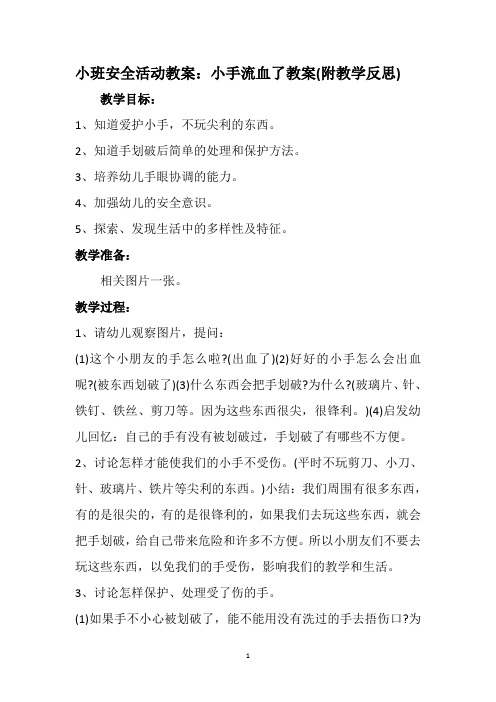 小班安全活动教案：小手流血了教案(附教学反思)

教学目标：

1、知道爱护小手，不玩尖利的东西。

2、知道手划破后简单的处理和保护方法。

3、培养幼儿手眼协调的能力。

4、加强幼儿的安全意识。

5、探索、发现生活中的多样性及特征。

教学准备：

相关图片一张。

教学过程：

1、请幼儿观察图片，提问：

(1)这个小朋友的手怎么啦?(出血了)(2)好好的小手怎么会出血呢?(被东西划破了)(3)什么东西会把手划破?为什么?(玻璃片、针、铁钉、铁丝、剪刀等。因为这些东西很尖，很锋利。)(4)启发幼儿回忆：自己的手有没有被划破过，手划破了有哪些不方便。

2、讨论怎样才能使我们的小手不受伤。(平时不玩剪刀、小刀、针、玻璃片、铁片等尖利的东西。)小结：我们周围有很多东西，有的是很尖的，有的是很锋利的，如果我们去玩这些东西，就会把手划破，给自己带来危险和许多不方便。所以小朋友们不要去玩这些东西，以免我们的手受伤，影响我们的教学和生活。

3、讨论怎样保护、处理受了伤的手。

(1)如果手不小心被划破了，能不能用没有洗过的手去捂伤口?为

1